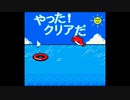 やった!
クリアだ